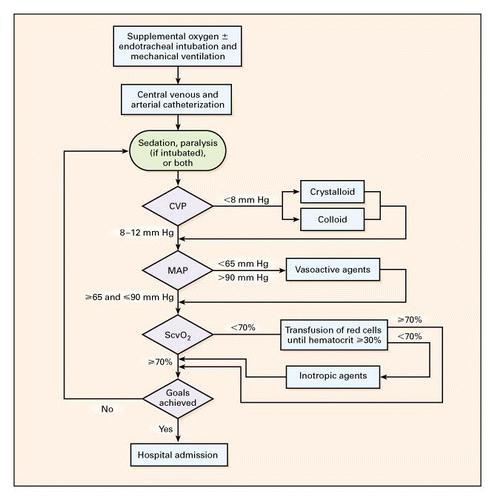 Supplemental oxygen ± endotracheal intubation and mechanical ventilation

Central venous and arterial catheterization

Sedation, paralysis (if intubated), or both

CVP

<8 mm Hg

Crystalloid

Colloid

8–12 mm Hg

MAP

<65 mm Hg

>90 mm Hg

Vasoactive agents

≥65 and ≤90 mm Hg

$ScvO_2$

<70%

Transfusion of red cells until hematocrit ≥30%

≥70%

<70%

≥70%

Inotropic agents

Goals achieved

No

Yes

Hospital admission